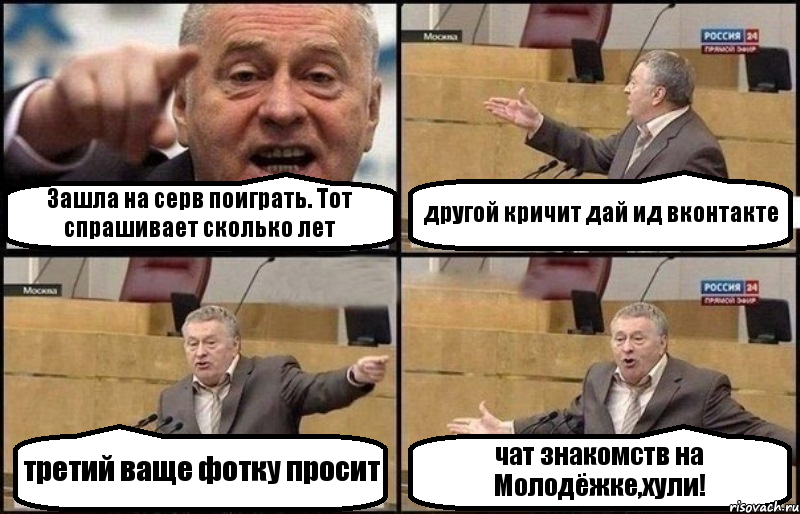 Зашла на серв поиграть. Тот спрашивает сколько лет

Москва
РОССИЯ 24
ПРЯМОЙ ЭФИР

другой кричит дай ид вконтакте

Москва

третий ваще фотку просит

РОССИЯ 24
ПРЯМОЙ ЭФИР

чат знакомств на Молодёжке,хули!

risovach.ru